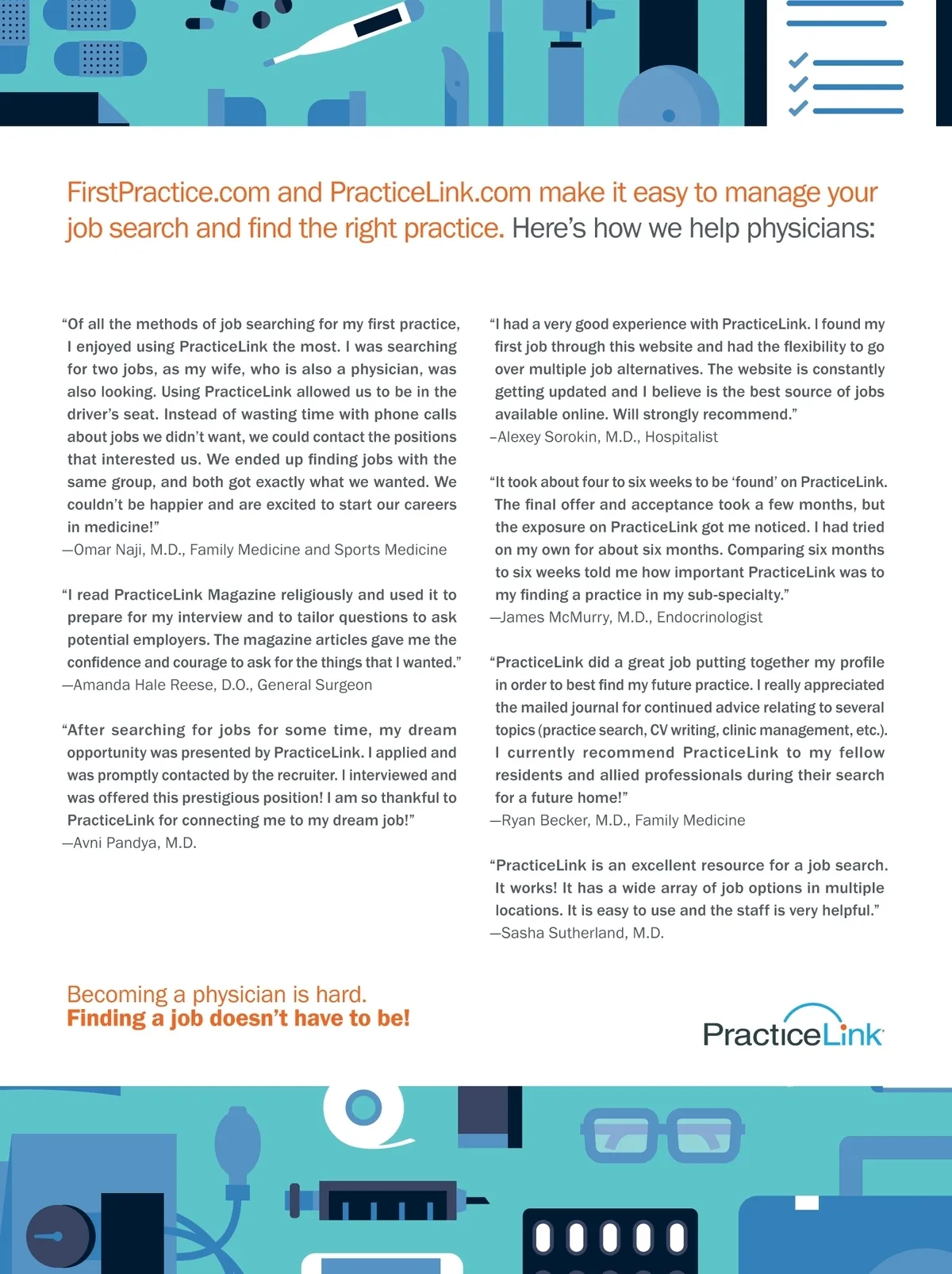 FirstPractice.com and PracticeLink.com make it easy to manage your job search and find the right practice. Here's how we help physicians:

"Of all the methods of job searching for my first practice, I enjoyed using PracticeLink the most. I was searching for two jobs, as my wife, who is also a physician, was also looking. Using PracticeLink allowed us to be in the driver's seat. Instead of wasting time with phone calls about jobs we didn't want, we could contact the positions that interested us. We ended up finding jobs with the same group, and both got exactly what we wanted. We couldn't be happier and are excited to start our careers in medicine!"
—Omar Naji, M.D., Family Medicine and Sports Medicine

"I read PracticeLink Magazine religiously and used it to prepare for my interview and to tailor questions to ask potential employers. The magazine articles gave me the confidence and courage to ask for the things that I wanted."
—Amanda Hale Reese, D.O., General Surgeon

"After searching for jobs for some time, my dream opportunity was presented by PracticeLink. I applied and was promptly contacted by the recruiter. I interviewed and was offered this prestigious position! I am so thankful to PracticeLink for connecting me to my dream job!"
—Avni Pandya, M.D.

"I had a very good experience with PracticeLink. I found my first job through this website and had the flexibility to go over multiple job alternatives. The website is constantly getting updated and I believe is the best source of jobs available online. Will strongly recommend."
–Alexey Sorokin, M.D., Hospitalist

"It took about four to six weeks to be 'found' on PracticeLink. The final offer and acceptance took a few months, but the exposure on PracticeLink got me noticed. I had tried on my own for about six months. Comparing six months to six weeks told me how important PracticeLink was to my finding a practice in my sub-specialty."
—James McMurry, M.D., Endocrinologist

"PracticeLink did a great job putting together my profile in order to best find my future practice. I really appreciated the mailed journal for continued advice relating to several topics (practice search, CV writing, clinic management, etc.). I currently recommend PracticeLink to my fellow residents and allied professionals during their search for a future home!"
—Ryan Becker, M.D., Family Medicine

"PracticeLink is an excellent resource for a job search. It works! It has a wide array of job options in multiple locations. It is easy to use and the staff is very helpful."
—Sasha Sutherland, M.D.

Becoming a physician is hard.
Finding a job doesn't have to be!

PracticeLink